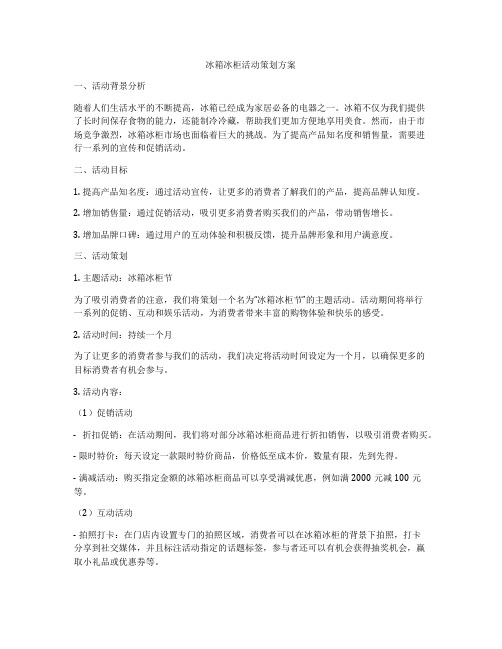 冰箱冰柜活动策划方案

一、活动背景分析

随着人们生活水平的不断提高，冰箱已经成为家居必备的电器之一。冰箱不仅为我们提供了长时间保存食物的能力，还能制冷冷藏，帮助我们更加方便地享用美食。然而，由于市场竞争激烈，冰箱冰柜市场也面临着巨大的挑战。为了提高产品知名度和销售量，需要进行一系列的宣传和促销活动。

二、活动目标

1. 提高产品知名度：通过活动宣传，让更多的消费者了解我们的产品，提高品牌认知度。

2. 增加销售量：通过促销活动，吸引更多消费者购买我们的产品，带动销售增长。

3. 增加品牌口碑：通过用户的互动体验和积极反馈，提升品牌形象和用户满意度。

三、活动策划

1. 主题活动：冰箱冰柜节

为了吸引消费者的注意，我们将策划一个名为"冰箱冰柜节"的主题活动。活动期间将举行一系列的促销、互动和娱乐活动，为消费者带来丰富的购物体验和快乐的感受。

2. 活动时间：持续一个月

为了让更多的消费者参与我们的活动，我们决定将活动时间设定为一个月，以确保更多的目标消费者有机会参与。

3. 活动内容：

（1）促销活动

- 折扣促销：在活动期间，我们将对部分冰箱冰柜商品进行折扣销售，以吸引消费者购买。

- 限时特价：每天设定一款限时特价商品，价格低至成本价，数量有限，先到先得。

- 满减活动：购买指定金额的冰箱冰柜商品可以享受满减优惠，例如满 2000 元减 100 元等。

（2）互动活动

- 拍照打卡：在门店内设置专门的拍照区域，消费者可以在冰箱冰柜的背景下拍照，打卡分享到社交媒体，并且标注活动指定的话题标签，参与者还可以有机会获得抽奖机会，赢取小礼品或优惠券等。